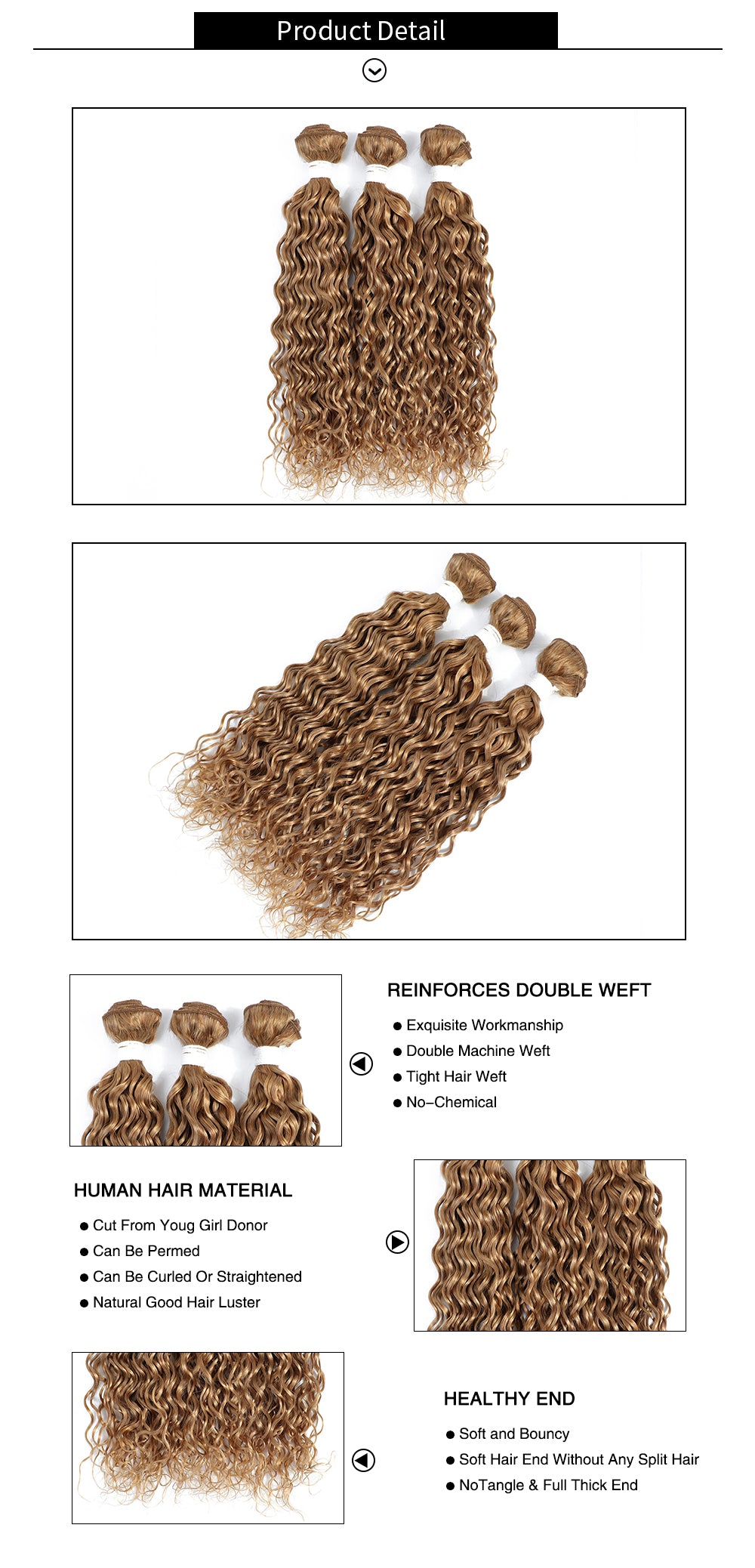 Product Detail

REINFORCES DOUBLE WEFT

• Exquisite Workmanship
• Double Machine Weft
• Tight Hair Weft
• No-Chemical

HUMAN HAIR MATERIAL

• Cut From Youg Girl Donor
• Can Be Permed
• Can Be Curled Or Straightened
• Natural Good Hair Luster

HEALTHY END

• Soft and Bouncy
• Soft Hair End Without Any Split Hair
• NoTangle & Full Thick End